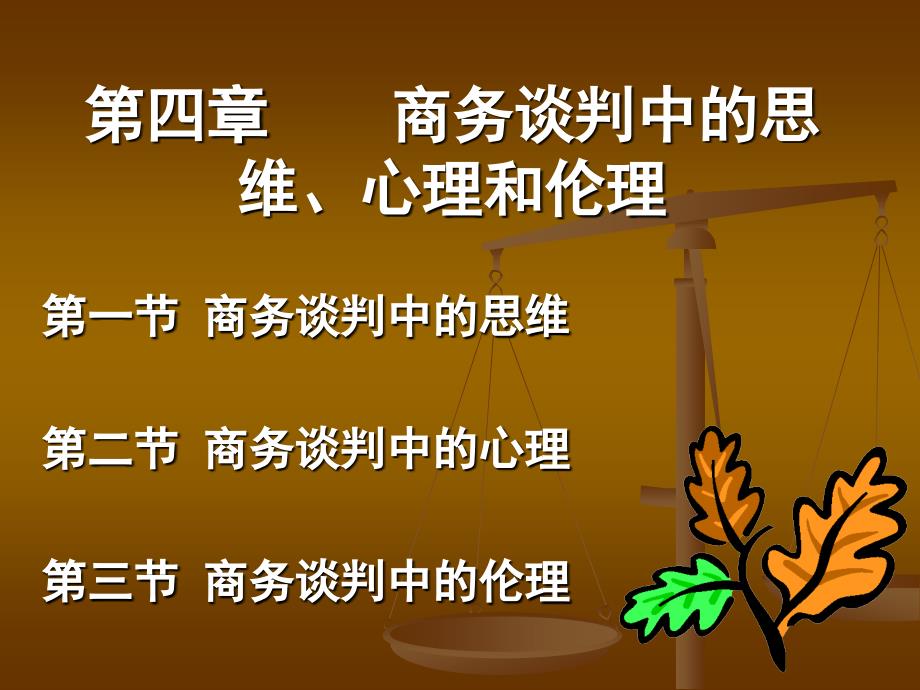 第四章　　商务谈判中的思维、心理和伦理

第一节 商务谈判中的思维

第二节 商务谈判中的心理

第三节 商务谈判中的伦理